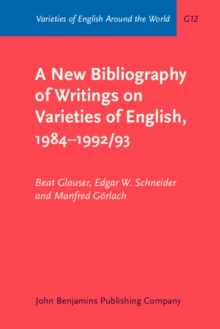 Varieties of English Around the World G12

A New Bibliography of Writings on Varieties of English, 1984–1992/93

Beat Glauser, Edgar W. Schneider and Manfred Görlach

John Benjamins Publishing Company